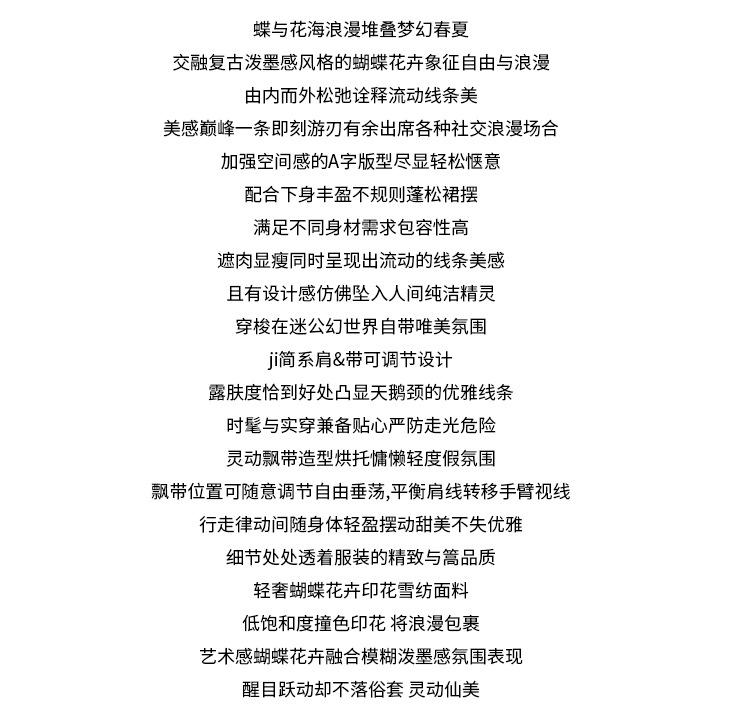 蝶与花海浪漫堆叠梦幻春夏
交融复古泼墨感风格的蝴蝶花卉象征自由与浪漫
由内而外松弛诠释流动线条美
美感巅峰一条即刻游刃有余出席各种社交浪漫场合
加强空间感的A字版型尽显轻松惬意
配合下身丰盈不规则蓬松裙摆
满足不同身材需求包容性高
遮肉显瘦同时呈现出流动的线条美感
且有设计感仿佛坠入人间纯洁精灵
穿梭在迷公幻世界自带唯美氛围
ji简系肩&带可调节设计
露肤度恰到好处凸显天鹅颈的优雅线条
时髦与实穿兼备贴心严防走光危险
灵动飘带造型烘托慵懒轻度假氛围
飘带位置可随意调节自由垂荡,平衡肩线转移手臂视线
行走律动间随身体轻盈摆动甜美不失优雅
细节处处透着服装的精致与篙品质
轻奢蝴蝶花卉印花雪纺面料
低饱和度撞色印花 将浪漫包裹
艺术感蝴蝶花卉融合模糊泼墨感氛围表现
醒目跃动却不落俗套 灵动仙美